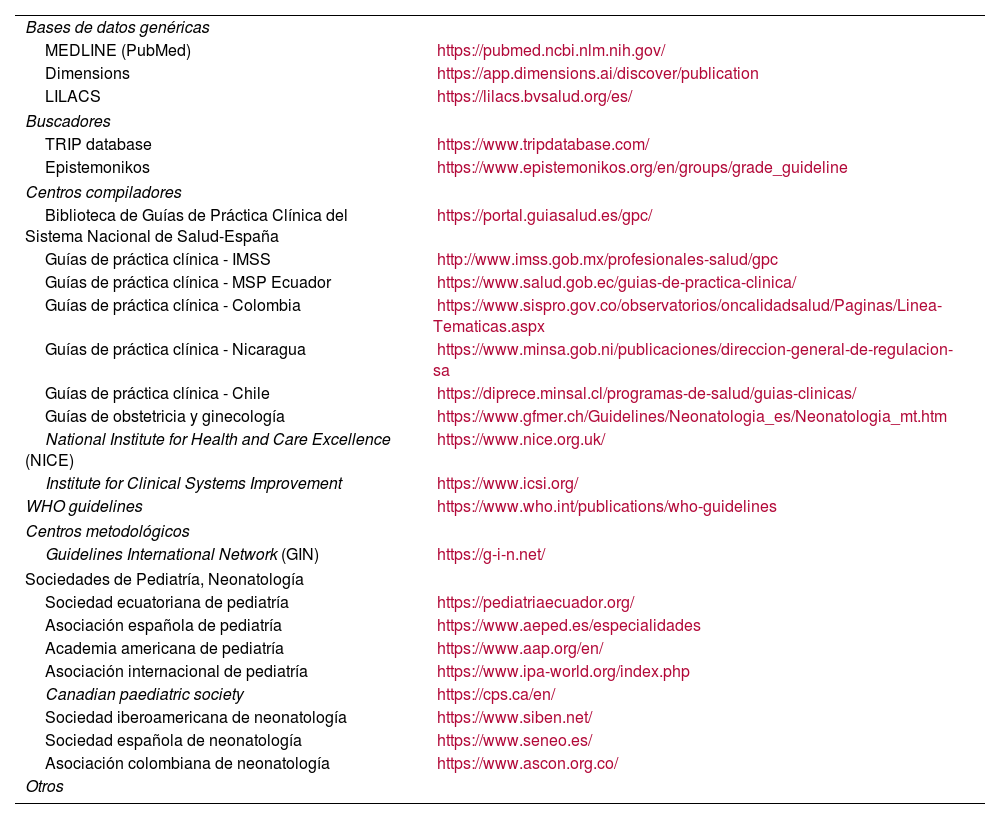 | | |
|---|---|
| Bases de datos genéricas | |
| MEDLINE (PubMed) | https://pubmed.ncbi.nlm.nih.gov/ |
| Dimensions | https://app.dimensions.ai/discover/publication |
| LILACS | https://lilacs.bvsalud.org/es/ |
| Buscadores | |
| TRIP database | https://www.tripdatabase.com/ |
| Epistemonikos | https://www.epistemonikos.org/en/groups/grade_guideline |
| Centros compiladores | |
| Biblioteca de Guías de Práctica Clínica del Sistema Nacional de Salud-España | https://portal.guiasalud.es/gpc/ |
| Guías de práctica clínica - IMSS | http://www.imss.gob.mx/profesionales-salud/gpc |
| Guías de práctica clínica - MSP Ecuador | https://www.salud.gob.ec/guias-de-practica-clinica/ |
| Guías de práctica clínica - Colombia | https://www.sispro.gov.co/observatorios/oncalidadsalud/Paginas/Linea-Tematicas.aspx |
| Guías de práctica clínica - Nicaragua | https://www.minsa.gob.ni/publicaciones/direccion-general-de-regulacion-sa |
| Guías de práctica clínica - Chile | https://diprece.minsal.cl/programas-de-salud/guias-clinicas/ |
| Guías de obstetricia y ginecología | https://www.gfmer.ch/Guidelines/Neonatologia_es/Neonatologia_mt.htm |
| National Institute for Health and Care Excellence (NICE) | https://www.nice.org.uk/ |
| Institute for Clinical Systems Improvement | https://www.icsi.org/ |
| WHO guidelines | https://www.who.int/publications/who-guidelines |
| Centros metodológicos | |
| Guidelines International Network (GIN) | https://g-i-n.net/ |
| Sociedades de Pediatría, Neonatología | |
| Sociedad ecuatoriana de pediatría | https://pediatriaecuador.org/ |
| Asociación española de pediatría | https://www.aeped.es/especialidades |
| Academia americana de pediatría | https://www.aap.org/en/ |
| Asociación internacional de pediatría | https://www.ipa-world.org/index.php |
| Canadian paediatric society | https://cps.ca/en/ |
| Sociedad iberoamericana de neonatología | https://www.siben.net/ |
| Sociedad española de neonatología | https://www.seneo.es/ |
| Asociación colombiana de neonatología | https://www.ascon.org.co/ |
| Otros | |